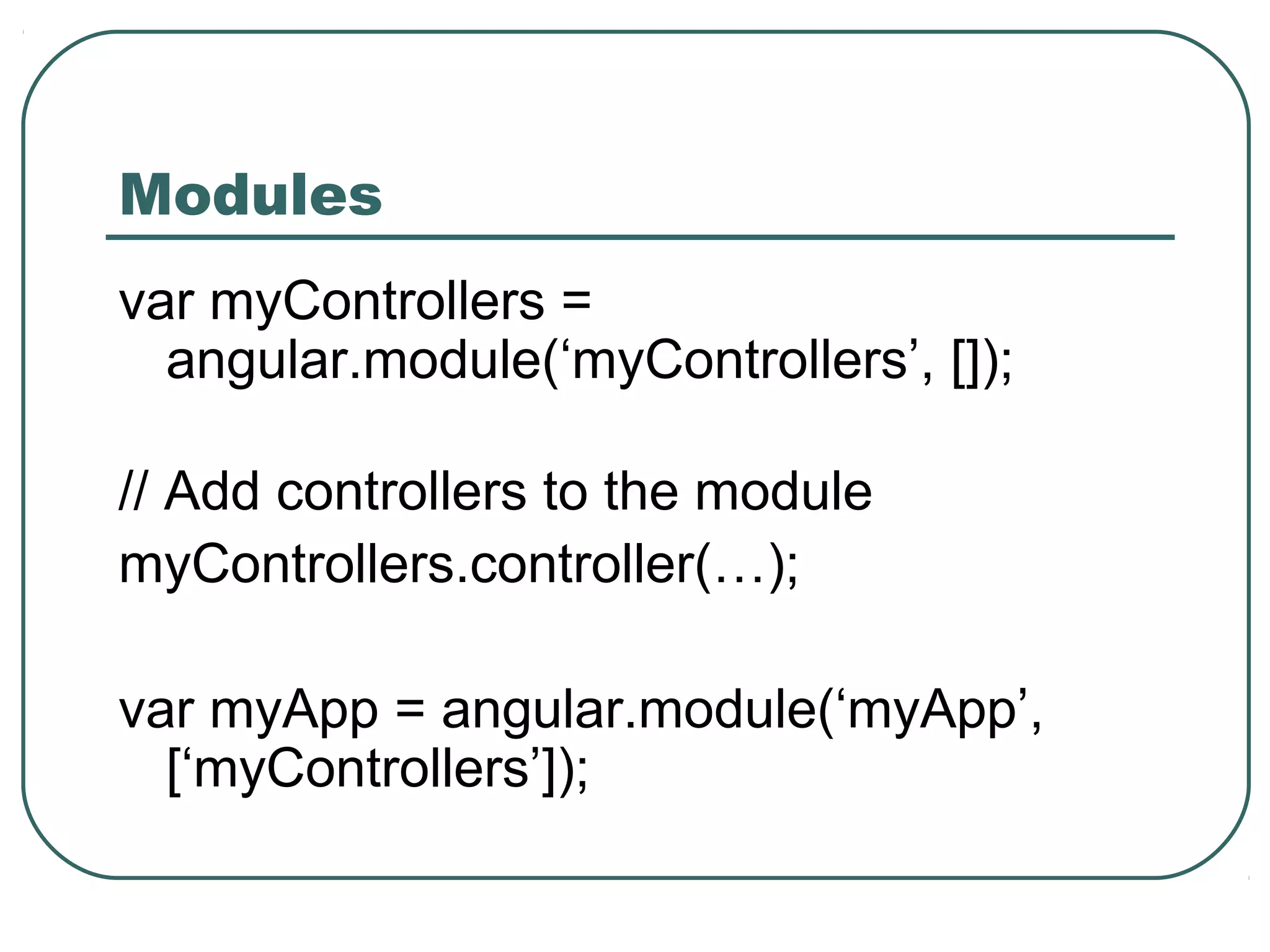 Modules

var myControllers = angular.module(‘myControllers’, []);

// Add controllers to the module

myControllers.controller(…);

var myApp = angular.module(‘myApp’, [‘myControllers’]);